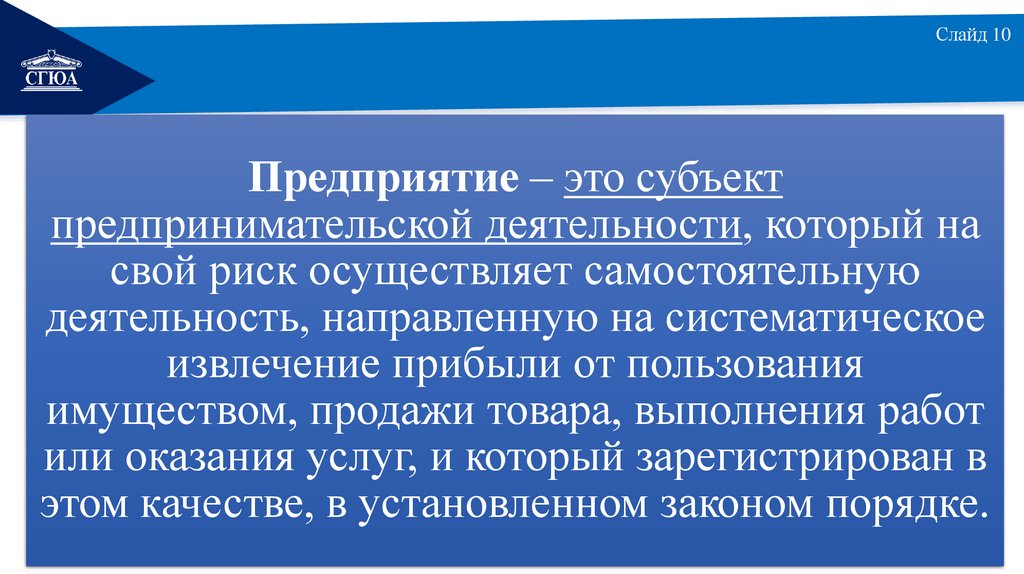 СГЮА

Слайд 10

Предприятие – это субъект предпринимательской деятельности, который на свой риск осуществляет самостоятельную деятельность, направленную на систематическое извлечение прибыли от пользования имуществом, продажи товара, выполнения работ или оказания услуг, и который зарегистрирован в этом качестве, в установленном законом порядке.